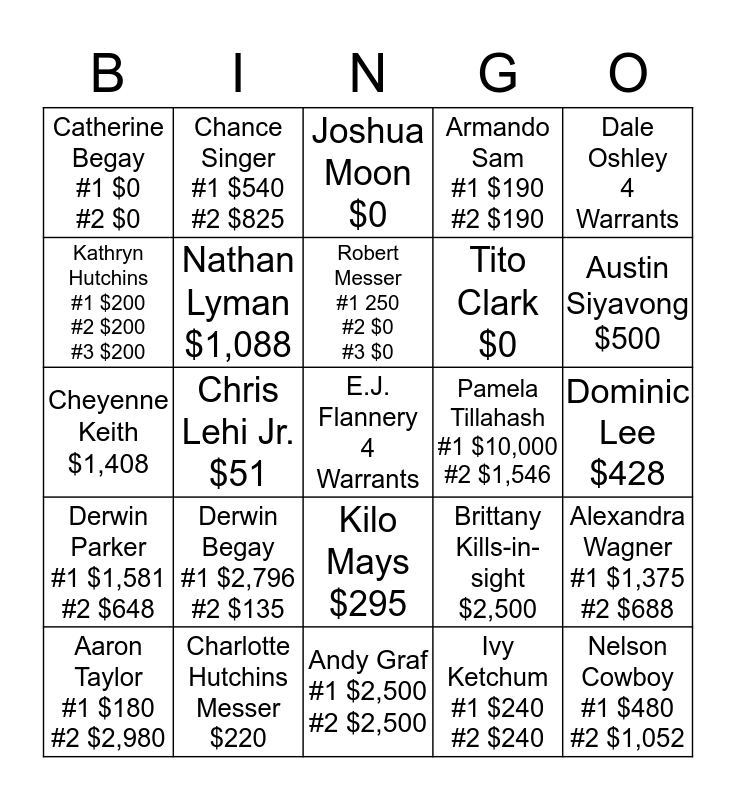 | B | I | N | G | O |
|---|---|---|---|---|
| Catherine Begay #1 \$0 #2 \$0 | Chance Singer #1 \$540 #2 \$825 | Joshua Moon \$0 | Armando Sam #1 \$190 #2 \$190 | Dale Oshley 4 Warrants |
| Kathryn Hutchins #1 \$200 #2 \$200 #3 \$200 | Nathan Lyman \$1,088 | Robert Messer #1 250 #2 \$0 #3 \$0 | Tito Clark \$0 | Austin Siyavong \$500 |
| Cheyenne Keith \$1,408 | Chris Lehi Jr. \$51 | E.J. Flannery 4 Warrants | Pamela Tillahash #1 \$10,000 #2 \$1,546 | Dominic Lee \$428 |
| Derwin Parker #1 \$1,581 #2 \$648 | Derwin Begay #1 \$2,796 #2 \$135 | Kilo Mays \$295 | Brittany Kills-in-sight \$2,500 | Alexandra Wagner #1 \$1,375 #2 \$688 |
| Aaron Taylor #1 \$180 #2 \$2,980 | Charlotte Hutchins Messer \$220 | Andy Graf #1 \$2,500 #2 \$2,500 | Ivy Ketchum #1 \$240 #2 \$240 | Nelson Cowboy #1 \$480 #2 \$1,052 |